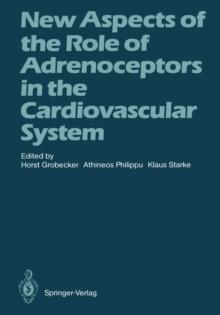 New Aspects of the Role of Adrenoceptors in the Cardiovascular System

Edited by
Horst Grobecker Athineos Philippu Klaus Starke

Springer-Verlag